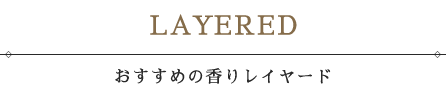 LAYERED

おすすめの香りレイヤード